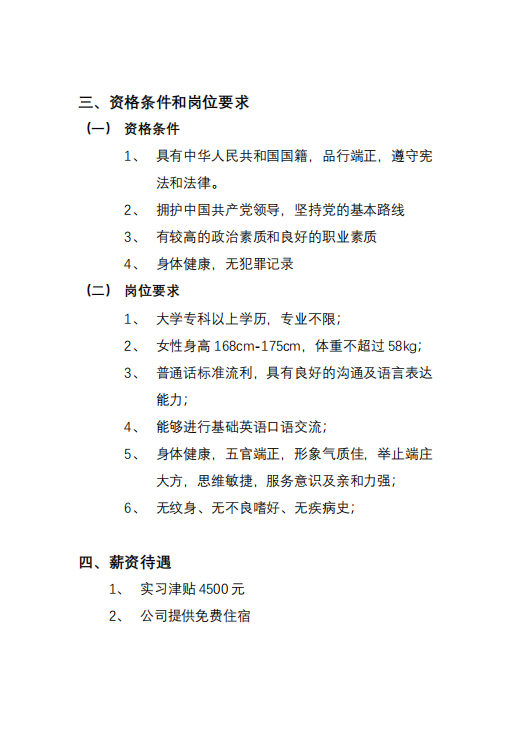 三、资格条件和岗位要求

（一） 资格条件

1、 具有中华人民共和国国籍，品行端正，遵守宪法和法律。

2、 拥护中国共产党领导，坚持党的基本路线

3、 有较高的政治素质和良好的职业素质

4、 身体健康，无犯罪记录

（二） 岗位要求

1、 大学专科以上学历，专业不限；

2、 女性身高 168cm-175cm，体重不超过 58kg；

3、 普通话标准流利，具有良好的沟通及语言表达能力；

4、 能够进行基础英语口语交流；

5、 身体健康，五官端正，形象气质佳，举止端庄大方，思维敏捷，服务意识及亲和力强；

6、 无纹身、无不良嗜好、无疾病史；

四、薪资待遇

1、 实习津贴 4500 元

2、 公司提供免费住宿